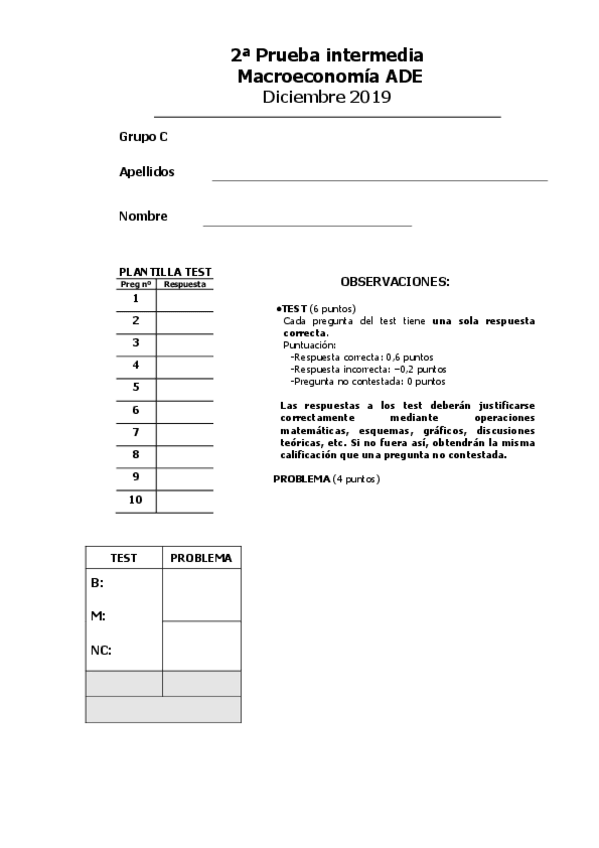 2ª Prueba intermedia
Macroeconomía ADE
Diciembre 2019

Grupo C

Apellidos

Nombre

PLANTILLA TEST

| Preg nº | Respuesta |
|---|---|
| 1 | |
| 2 | |
| 3 | |
| 4 | |
| 5 | |
| 6 | |
| 7 | |
| 8 | |
| 9 | |
| 10 | |

OBSERVACIONES:

•TEST (6 puntos)
Cada pregunta del test tiene una sola respuesta correcta.
Puntuación:
-Respuesta correcta: 0,6 puntos
-Respuesta incorrecta: −0,2 puntos
-Pregunta no contestada: 0 puntos

Las respuestas a los test deberán justificarse correctamente mediante operaciones matemáticas, esquemas, gráficos, discusiones teóricas, etc. Si no fuera así, obtendrán la misma calificación que una pregunta no contestada.

PROBLEMA (4 puntos)

| TEST | PROBLEMA |
|---|---|
| B: M: NC: | |
| | |
| | |